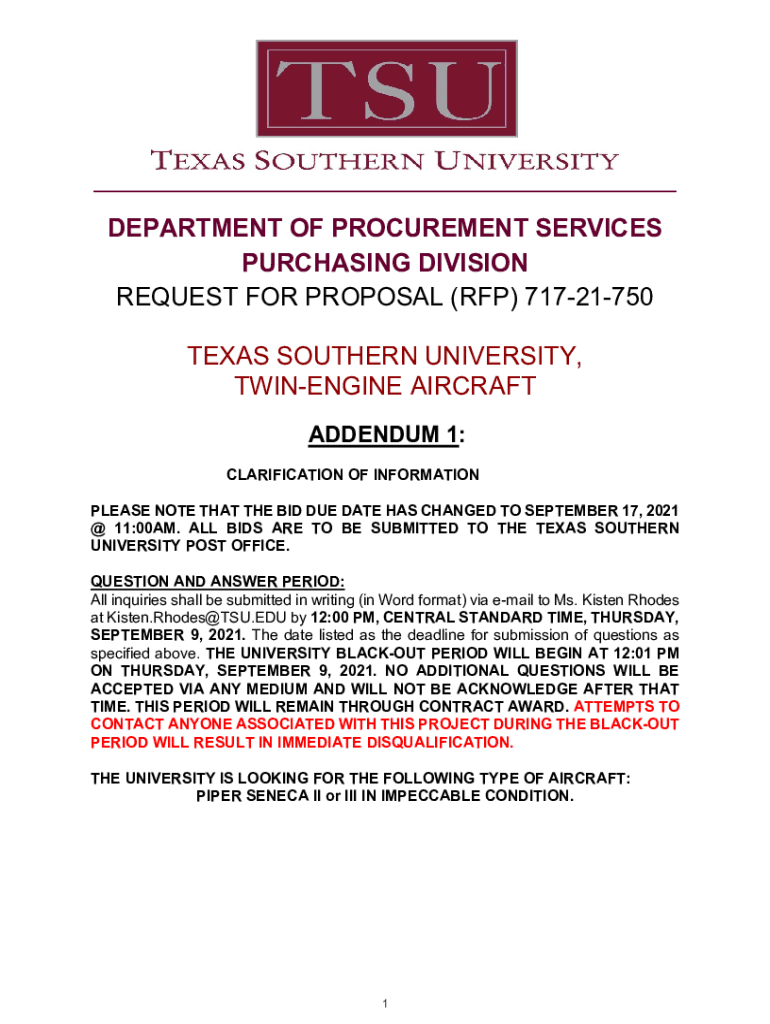 TSU

TEXAS SOUTHERN UNIVERSITY

DEPARTMENT OF PROCUREMENT SERVICES
PURCHASING DIVISION
REQUEST FOR PROPOSAL (RFP) 717-21-750

TEXAS SOUTHERN UNIVERSITY,
TWIN-ENGINE AIRCRAFT

ADDENDUM 1:

CLARIFICATION OF INFORMATION

PLEASE NOTE THAT THE BID DUE DATE HAS CHANGED TO SEPTEMBER 17, 2021 @ 11:00AM. ALL BIDS ARE TO BE SUBMITTED TO THE TEXAS SOUTHERN UNIVERSITY POST OFFICE.

QUESTION AND ANSWER PERIOD:
All inquiries shall be submitted in writing (in Word format) via e-mail to Ms. Kisten Rhodes at Kisten.Rhodes@TSU.EDU by 12:00 PM, CENTRAL STANDARD TIME, THURSDAY, SEPTEMBER 9, 2021. The date listed as the deadline for submission of questions as specified above. THE UNIVERSITY BLACK-OUT PERIOD WILL BEGIN AT 12:01 PM ON THURSDAY, SEPTEMBER 9, 2021. NO ADDITIONAL QUESTIONS WILL BE ACCEPTED VIA ANY MEDIUM AND WILL NOT BE ACKNOWLEDGE AFTER THAT TIME. THIS PERIOD WILL REMAIN THROUGH CONTRACT AWARD. ATTEMPTS TO CONTACT ANYONE ASSOCIATED WITH THIS PROJECT DURING THE BLACK-OUT PERIOD WILL RESULT IN IMMEDIATE DISQUALIFICATION.

THE UNIVERSITY IS LOOKING FOR THE FOLLOWING TYPE OF AIRCRAFT:
PIPER SENECA II or III IN IMPECCABLE CONDITION.

1